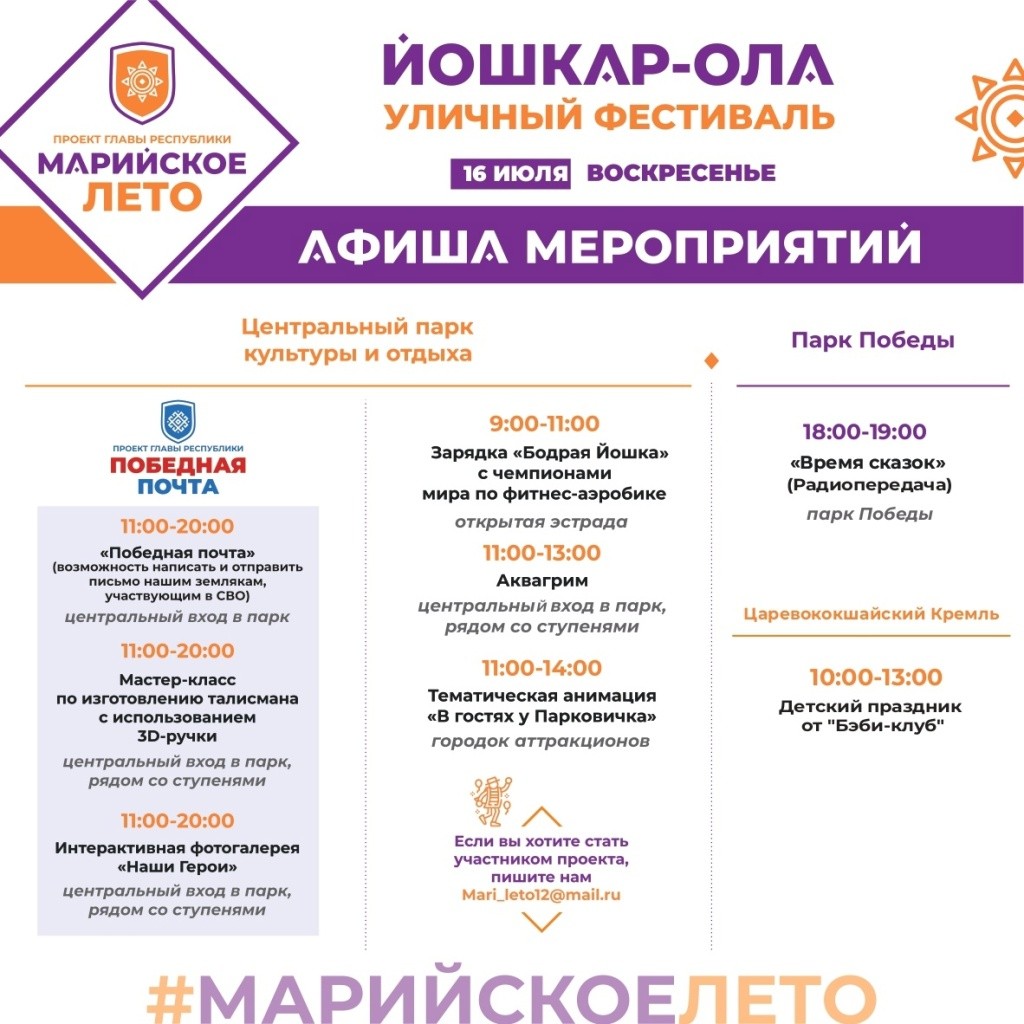 ПРОЕКТ ГЛАВЫ РЕСПУБЛИКИ
МАРИЙСКОЕ ЛЕТО

ЙОШКАР-ОЛА
УЛИЧНЫЙ ФЕСТИВАЛЬ
16 ИЮЛЯ ВОСКРЕСЕНЬЕ

АФИША МЕРОПРИЯТИЙ

Центральный парк культуры и отдыха

ПРОЕКТ ГЛАВЫ РЕСПУБЛИКИ
ПОБЕДНАЯ ПОЧТА

11:00-20:00
«Победная почта»
(возможность написать и отправить письмо нашим землякам, участвующим в СВО)
центральный вход в парк

11:00-20:00
Мастер-класс по изготовлению талисмана с использованием 3D-ручки
центральный вход в парк, рядом со ступенями

11:00-20:00
Интерактивная фотогалерея «Наши Герои»
центральный вход в парк, рядом со ступенями

9:00-11:00
Зарядка «Бодрая Йошка» с чемпионами мира по фитнес-аэробике
открытая эстрада

11:00-13:00
Аквагрим
центральный вход в парк, рядом со ступенями

11:00-14:00
Тематическая анимация «В гостях у Парковичка»
городок аттракционов

Если вы хотите стать участником проекта, пишите нам
Mari_leto12@mail.ru

Парк Победы

18:00-19:00
«Время сказок»
(Радиопередача)
парк Победы

Царевококшайский Кремль

10:00-13:00
Детский праздник от "Бэби-клуб"

#МАРИЙСКОЕЛЕТО